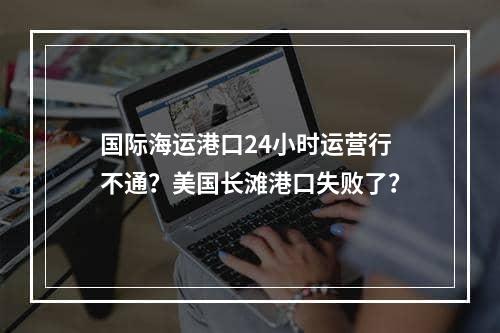 国际海运港口24小时运营行不通？美国长滩港口失败了？